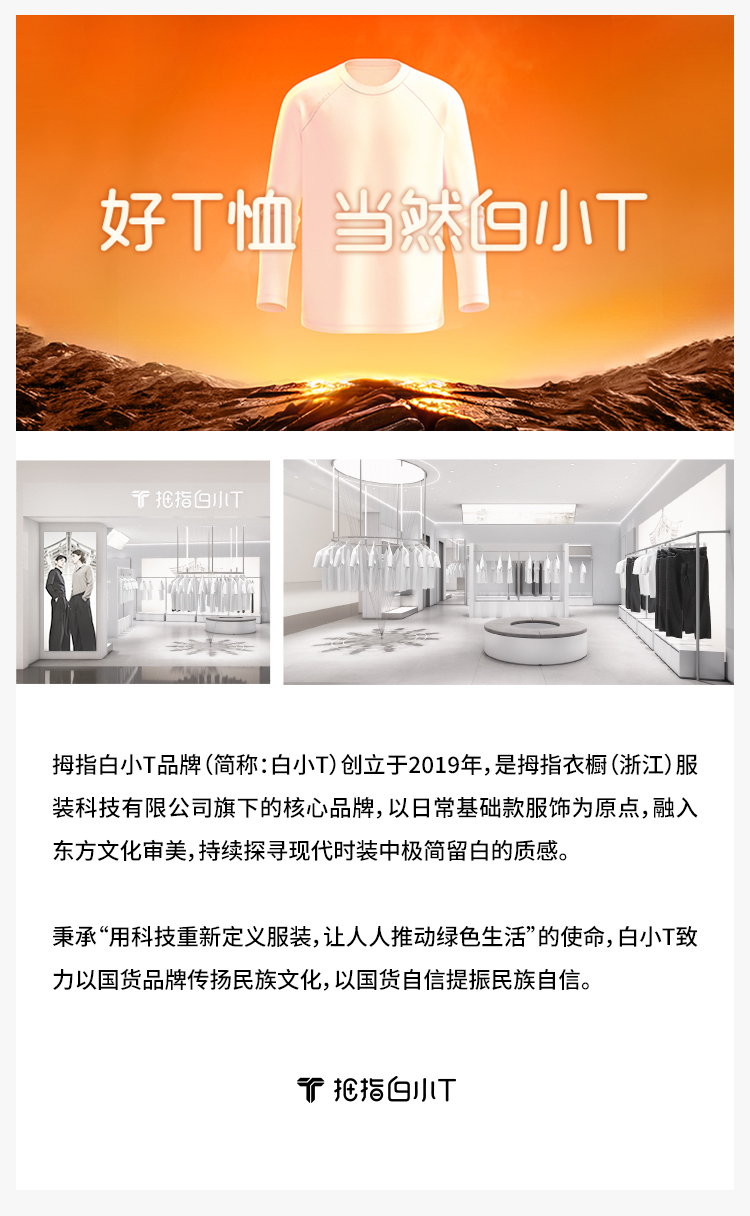 好T恤 当然白小T

拇指白小T

拇指白小T品牌(简称:白小T)创立于2019年,是拇指衣橱(浙江)服装科技有限公司旗下的核心品牌,以日常基础款服饰为原点,融入东方文化审美,持续探寻现代时装中极简留白的质感。

秉承“用科技重新定义服装,让人人推动绿色生活”的使命,白小T致力以国货品牌传扬民族文化,以国货自信提振民族自信。

拇指白小T